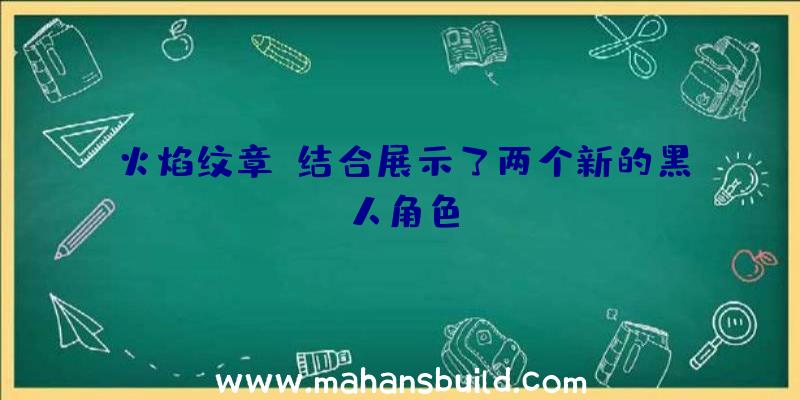 火焰纹章 结合展示了两个新的黑人角色

www.mahansbuild.com